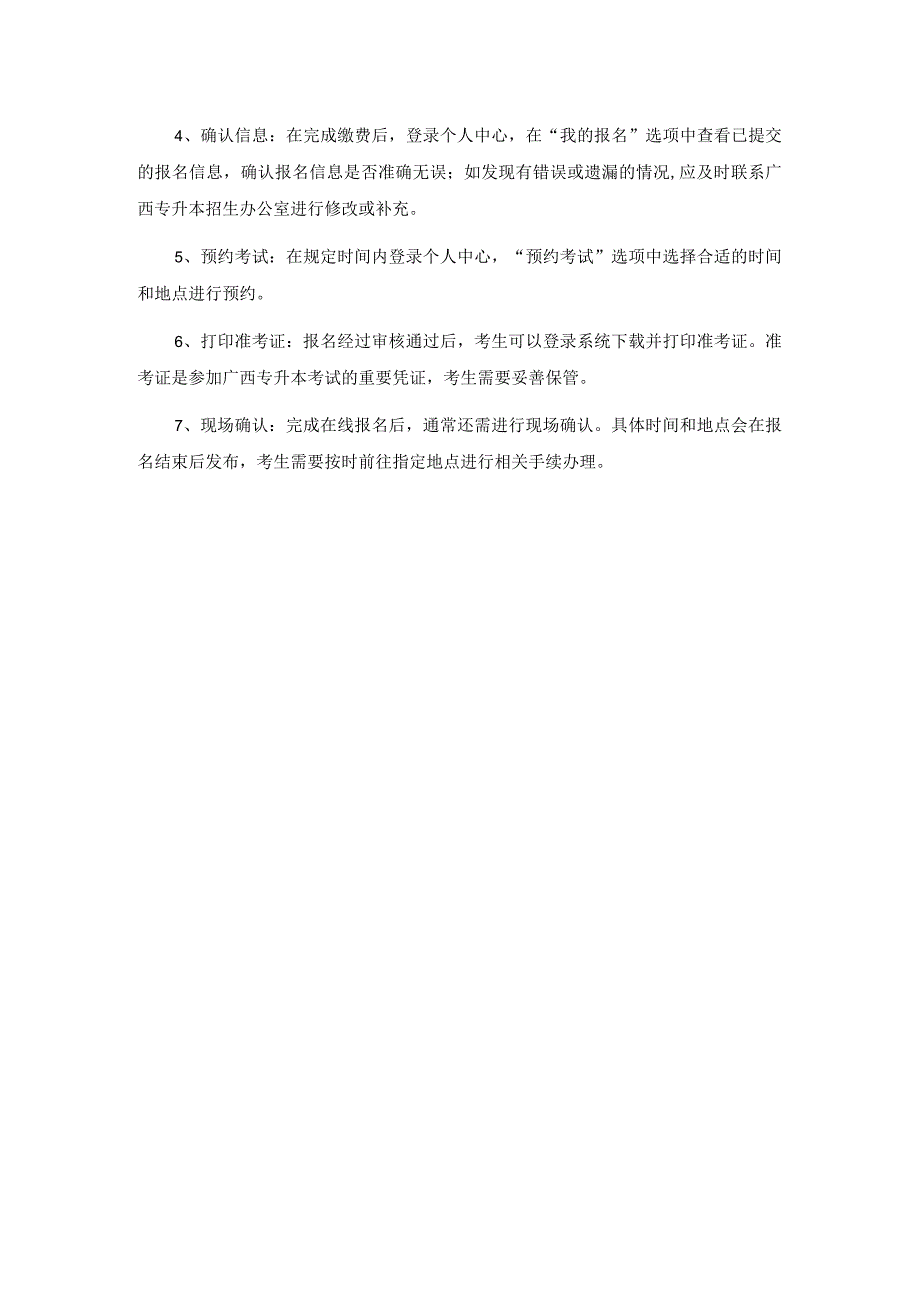 4、确认信息：在完成缴费后，登录个人中心，在“我的报名”选项中查看已提交的报名信息，确认报名信息是否准确无误；如发现有错误或遗漏的情况,应及时联系广西专升本招生办公室进行修改或补充。

5、预约考试：在规定时间内登录个人中心，“预约考试”选项中选择合适的时间和地点进行预约。

6、打印准考证：报名经过审核通过后，考生可以登录系统下载并打印准考证。准考证是参加广西专升本考试的重要凭证，考生需要妥善保管。

7、现场确认：完成在线报名后，通常还需进行现场确认。具体时间和地点会在报名结束后发布，考生需要按时前往指定地点进行相关手续办理。